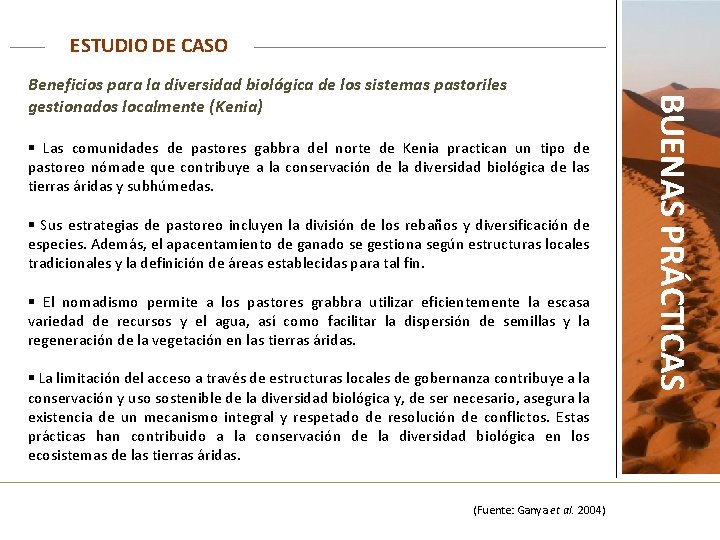 ESTUDIO DE CASO

Beneficios para la diversidad biológica de los sistemas pastoriles gestionados localmente (Kenia)

▪ Las comunidades de pastores gabbra del norte de Kenia practican un tipo de pastoreo nómade que contribuye a la conservación de la diversidad biológica de las tierras áridas y subhúmedas.

▪ Sus estrategias de pastoreo incluyen la división de los rebaños y diversificación de especies. Además, el apacentamiento de ganado se gestiona según estructuras locales tradicionales y la definición de áreas establecidas para tal fin.

▪ El nomadismo permite a los pastores grabbra utilizar eficientemente la escasa variedad de recursos y el agua, así como facilitar la dispersión de semillas y la regeneración de la vegetación en las tierras áridas.

▪ La limitación del acceso a través de estructuras locales de gobernanza contribuye a la conservación y uso sostenible de la diversidad biológica y, de ser necesario, asegura la existencia de un mecanismo integral y respetado de resolución de conflictos. Estas prácticas han contribuido a la conservación de la diversidad biológica en los ecosistemas de las tierras áridas.

BUENAS PRÁCTICAS

(Fuente: Ganya et al. 2004)